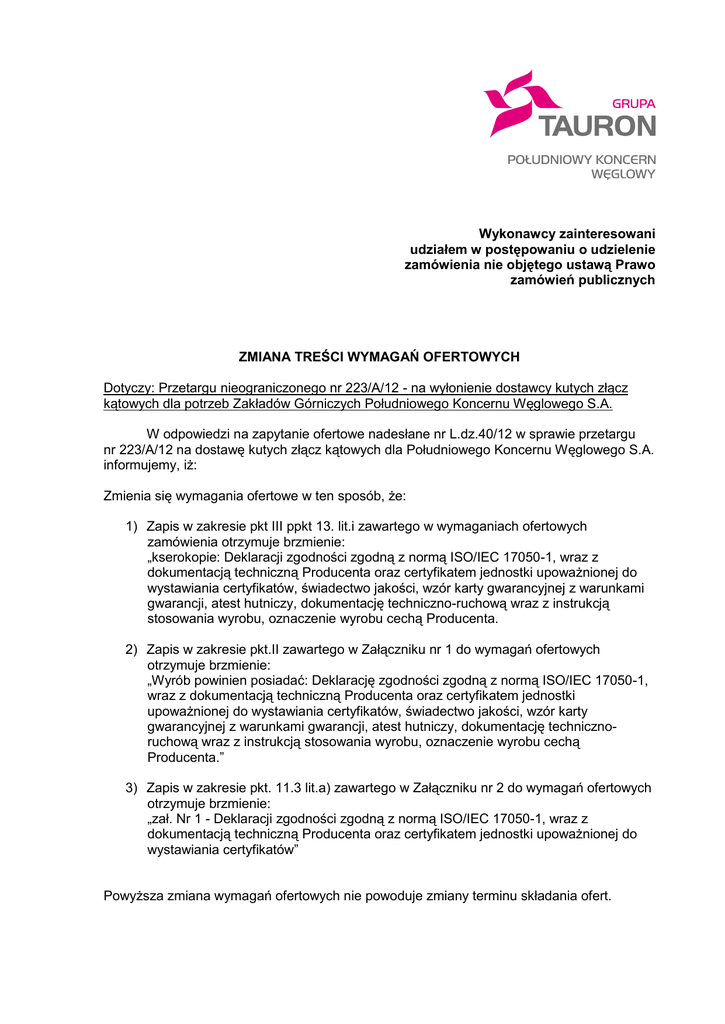 GRUPA
TAURON
POŁUDNIOWY KONCERN WĘGLOWY

Wykonawcy zainteresowani udziałem w postępowaniu o udzielenie zamówienia nie objętego ustawą Prawo zamówień publicznych

ZMIANA TREŚCI WYMAGAŃ OFERTOWYCH

Dotyczy: Przetargu nieograniczonego nr 223/A/12 - na wyłonienie dostawcy kutych złącz kątowych dla potrzeb Zakładów Górniczych Południowego Koncernu Węglowego S.A.

W odpowiedzi na zapytanie ofertowe nadesłane nr L.dz.40/12 w sprawie przetargu nr 223/A/12 na dostawę kutych złącz kątowych dla Południowego Koncernu Węglowego S.A. informujemy, iż:

Zmienia się wymagania ofertowe w ten sposób, że:

1) Zapis w zakresie pkt III ppkt 13. lit.i zawartego w wymaganiach ofertowych zamówienia otrzymuje brzmienie:
„kserokopie: Deklaracji zgodności zgodną z normą ISO/IEC 17050-1, wraz z dokumentacją techniczną Producenta oraz certyfikatem jednostki upoważnionej do wystawiania certyfikatów, świadectwo jakości, wzór karty gwarancyjnej z warunkami gwarancji, atest hutniczy, dokumentację techniczno-ruchową wraz z instrukcją stosowania wyrobu, oznaczenie wyrobu cechą Producenta.

2) Zapis w zakresie pkt.II zawartego w Załączniku nr 1 do wymagań ofertowych otrzymuje brzmienie:
„Wyrób powinien posiadać: Deklarację zgodności zgodną z normą ISO/IEC 17050-1, wraz z dokumentacją techniczną Producenta oraz certyfikatem jednostki upoważnionej do wystawiania certyfikatów, świadectwo jakości, wzór karty gwarancyjnej z warunkami gwarancji, atest hutniczy, dokumentację techniczno-ruchową wraz z instrukcją stosowania wyrobu, oznaczenie wyrobu cechą Producenta.”

3) Zapis w zakresie pkt. 11.3 lit.a) zawartego w Załączniku nr 2 do wymagań ofertowych otrzymuje brzmienie:
„zał. Nr 1 - Deklaracji zgodności zgodną z normą ISO/IEC 17050-1, wraz z dokumentacją techniczną Producenta oraz certyfikatem jednostki upoważnionej do wystawiania certyfikatów”

Powyższa zmiana wymagań ofertowych nie powoduje zmiany terminu składania ofert.